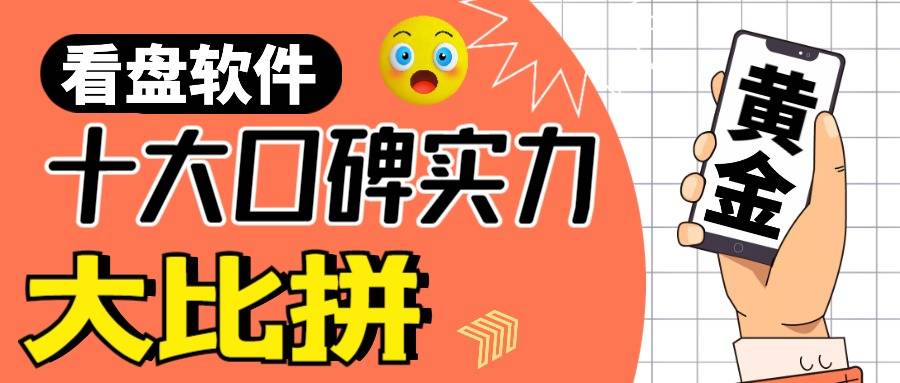 看盘软件

十大口碑实力

大比拼

黄金